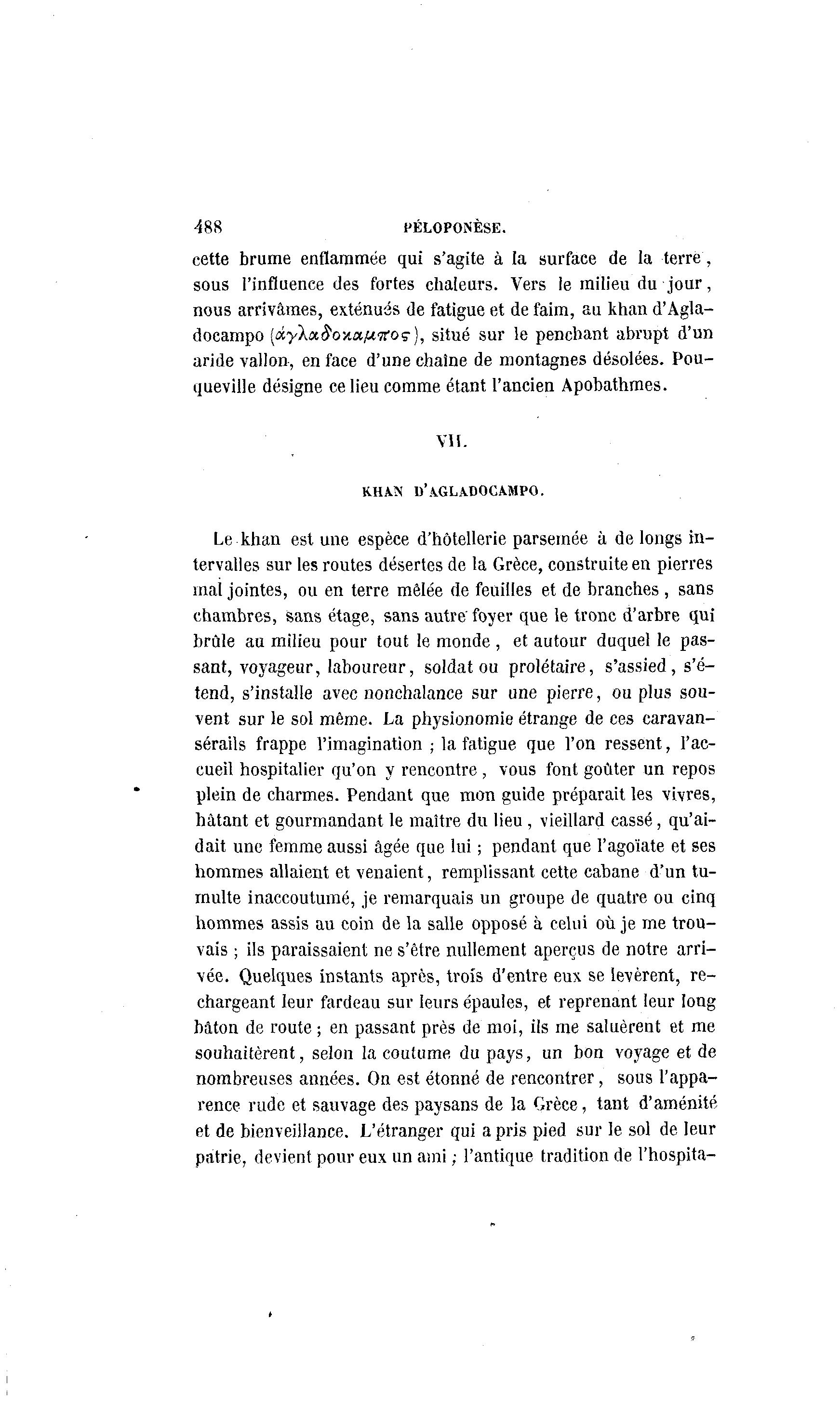 488 PÉLOPONÈSE.

cette brume enflammée qui s'agite à la surface de la terre, sous l'influence des fortes chaleurs. Vers le milieu du jour, nous arrivâmes, exténués de fatigue et de faim, au khan d'Agladocampo (ἀγλαδοκαμπος), situé sur le penchant abrupt d'un aride vallon, en face d'une chaîne de montagnes désolées. Pouqueville désigne ce lieu comme étant l'ancien Apobathmes.

VII.

KHAN D'AGLADOCAMPO.

Le khan est une espèce d'hôtellerie parsemée à de longs intervalles sur les routes désertes de la Grèce, construite en pierres mal jointes, ou en terre mêlée de feuilles et de branches, sans chambres, sans étage, sans autre foyer que le tronc d'arbre qui brûle au milieu pour tout le monde, et autour duquel le passant, voyageur, laboureur, soldat ou prolétaire, s'assied, s'étend, s'installe avec nonchalance sur une pierre, ou plus souvent sur le sol même. La physionomie étrange de ces caravansérails frappe l'imagination ; la fatigue que l'on ressent, l'accueil hospitalier qu'on y rencontre, vous font goûter un repos plein de charmes. Pendant que mon guide préparait les vivres, hâtant et gourmandant le maître du lieu, vieillard cassé, qu'aidait une femme aussi âgée que lui ; pendant que l'agoïate et ses hommes allaient et venaient, remplissant cette cabane d'un tumulte inaccoutumé, je remarquais un groupe de quatre ou cinq hommes assis au coin de la salle opposé à celui où je me trouvais ; ils paraissaient ne s'être nullement aperçus de notre arrivée. Quelques instants après, trois d'entre eux se levèrent, rechargeant leur fardeau sur leurs épaules, et reprenant leur long bâton de route ; en passant près de moi, ils me saluèrent et me souhaitèrent, selon la coutume du pays, un bon voyage et de nombreuses années. On est étonné de rencontrer, sous l'apparence rude et sauvage des paysans de la Grèce, tant d'aménité et de bienveillance. L'étranger qui a pris pied sur le sol de leur patrie, devient pour eux un ami ; l'antique tradition de l'hospita-